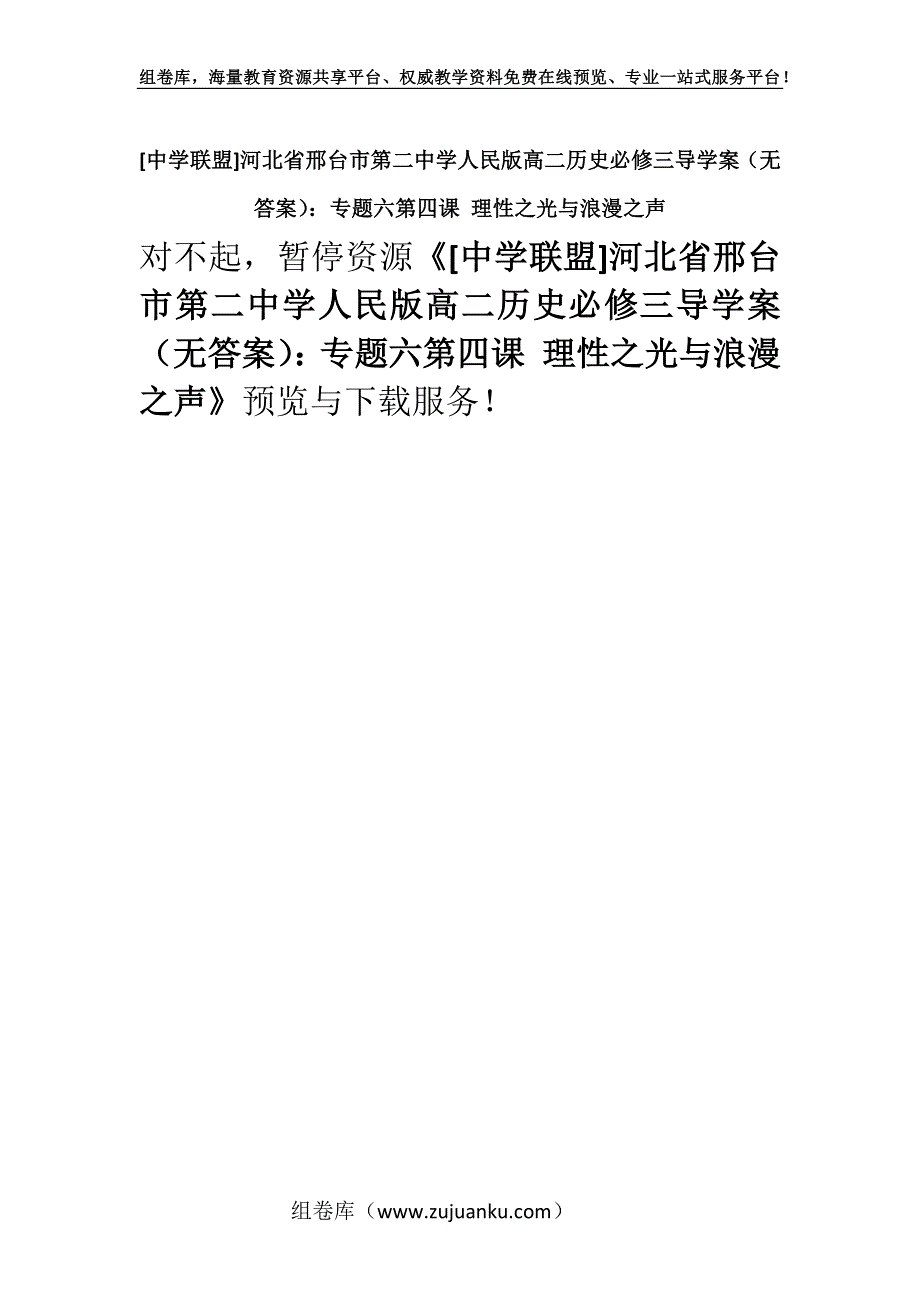 组卷库，海量教育资源共享平台、权威教学资料免费在线预览、专业一站式服务平台！

[中学联盟]河北省邢台市第二中学人民版高二历史必修三导学案（无答案）：专题六第四课 理性之光与浪漫之声

对不起，暂停资源《[中学联盟]河北省邢台市第二中学人民版高二历史必修三导学案（无答案）：专题六第四课 理性之光与浪漫之声》预览与下载服务！

组卷库（www.zujuanku.com）